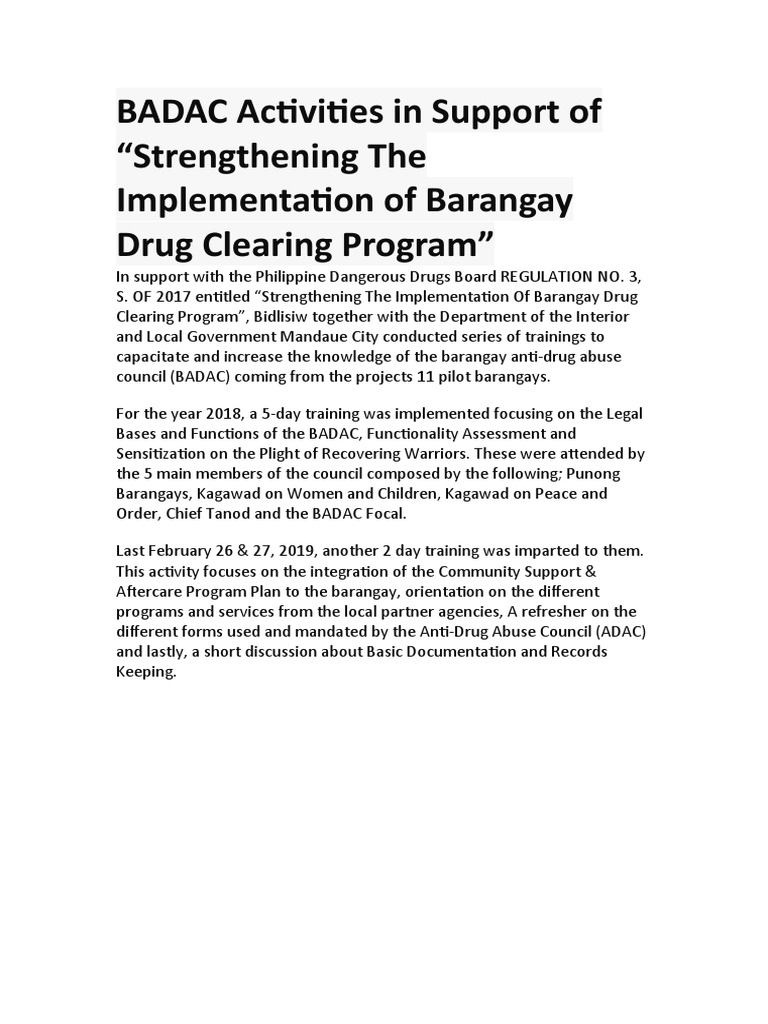 BADAC Activities in Support of “Strengthening The Implementation of Barangay Drug Clearing Program”

In support with the Philippine Dangerous Drugs Board REGULATION NO. 3, S. OF 2017 entitled “Strengthening The Implementation Of Barangay Drug Clearing Program”, Bidlisiw together with the Department of the Interior and Local Government Mandaue City conducted series of trainings to capacitate and increase the knowledge of the barangay anti-drug abuse council (BADAC) coming from the projects 11 pilot barangays.

For the year 2018, a 5-day training was implemented focusing on the Legal Bases and Functions of the BADAC, Functionality Assessment and Sensitization on the Plight of Recovering Warriors. These were attended by the 5 main members of the council composed by the following; Punong Barangays, Kagawad on Women and Children, Kagawad on Peace and Order, Chief Tanod and the BADAC Focal.

Last February 26 & 27, 2019, another 2 day training was imparted to them. This activity focuses on the integration of the Community Support & Aftercare Program Plan to the barangay, orientation on the different programs and services from the local partner agencies, A refresher on the different forms used and mandated by the Anti-Drug Abuse Council (ADAC) and lastly, a short discussion about Basic Documentation and Records Keeping.